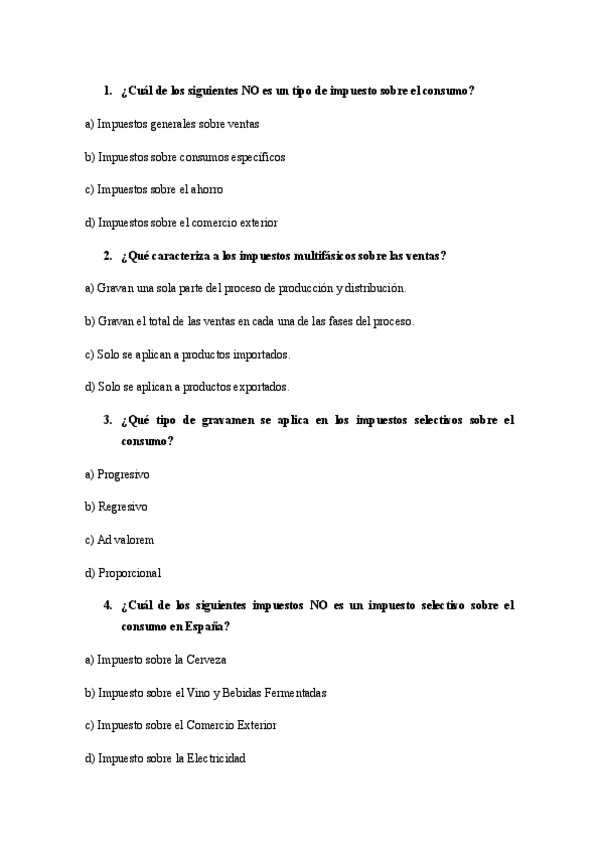 1. ¿Cuál de los siguientes NO es un tipo de impuesto sobre el consumo?

a) Impuestos generales sobre ventas

b) Impuestos sobre consumos específicos

c) Impuestos sobre el ahorro

d) Impuestos sobre el comercio exterior

2. ¿Qué caracteriza a los impuestos multifásicos sobre las ventas?

a) Gravan una sola parte del proceso de producción y distribución.

b) Gravan el total de las ventas en cada una de las fases del proceso.

c) Solo se aplican a productos importados.

d) Solo se aplican a productos exportados.

3. ¿Qué tipo de gravamen se aplica en los impuestos selectivos sobre el consumo?

a) Progresivo

b) Regresivo

c) Ad valorem

d) Proporcional

4. ¿Cuál de los siguientes impuestos NO es un impuesto selectivo sobre el consumo en España?

a) Impuesto sobre la Cerveza

b) Impuesto sobre el Vino y Bebidas Fermentadas

c) Impuesto sobre el Comercio Exterior

d) Impuesto sobre la Electricidad